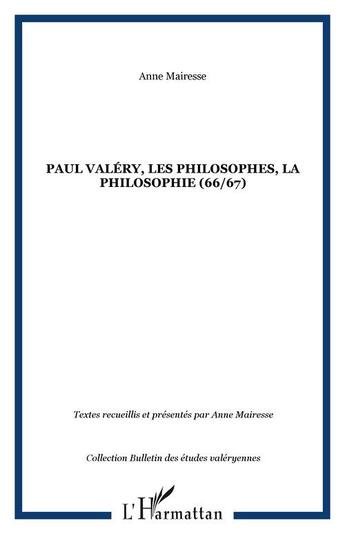 Anne Mairesse

PAUL VALÉRY, LES PHILOSOPHES, LA PHILOSOPHIE (66/67)

Textes recueillis et présentés par Anne Mairesse

Collection Bulletin des études valéryennes

L'Harmattan